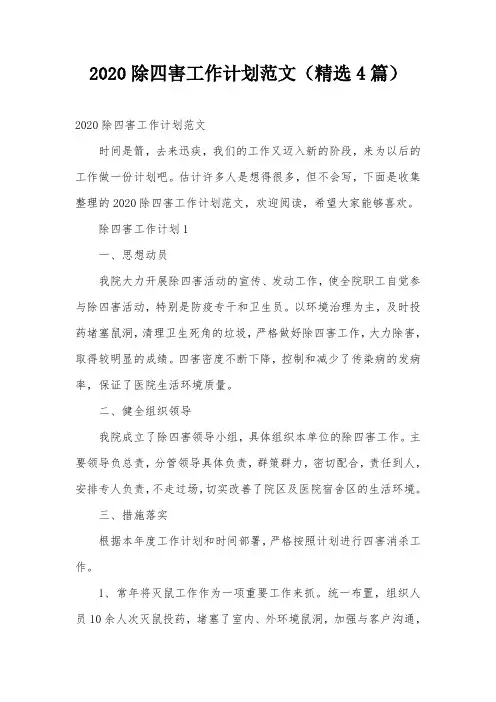 2020除四害工作计划范文（精选4篇）

2020除四害工作计划范文

时间是箭，去来迅疾，我们的工作又迈入新的阶段，来为以后的工作做一份计划吧。估计许多人是想得很多，但不会写，下面是收集整理的2020除四害工作计划范文，欢迎阅读，希望大家能够喜欢。

除四害工作计划1

一、思想动员

我院大力开展除四害活动的宣传、发动工作，使全院职工自觉参与除四害活动，特别是防疫专干和卫生员。以环境治理为主，及时投药堵塞鼠洞，清理卫生死角的垃圾，严格做好除四害工作，大力除害，取得较明显的成绩。四害密度不断下降，控制和减少了传染病的发病率，保证了医院生活环境质量。

二、健全组织领导

我院成立了除四害领导小组，具体组织本单位的除四害工作。主要领导负总责，分管领导具体负责，群策群力，密切配合，责任到人，安排专人负责，不走过场，切实改善了院区及医院宿舍区的生活环境。

三、措施落实

根据本年度工作计划和时间部署，严格按照计划进行四害消杀工作。

1、常年将灭鼠工作作为一项重要工作来抓。统一布置，组织人员10余人次灭鼠投药，堵塞了室内、外环境鼠洞，加强与客户沟通，